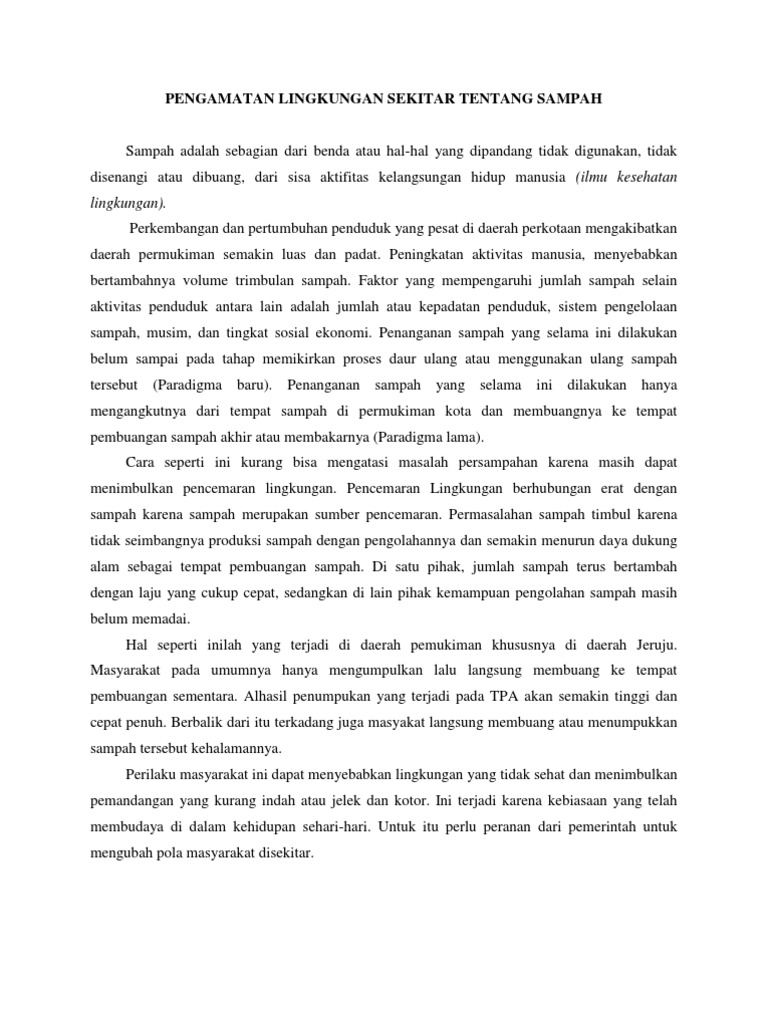 PENGAMATAN LINGKUNGAN SEKITAR TENTANG SAMPAH

Sampah adalah sebagian dari benda atau hal-hal yang dipandang tidak digunakan, tidak disenangi atau dibuang, dari sisa aktifitas kelangsungan hidup manusia (ilmu kesehatan lingkungan).

Perkembangan dan pertumbuhan penduduk yang pesat di daerah perkotaan mengakibatkan daerah permukiman semakin luas dan padat. Peningkatan aktivitas manusia, menyebabkan bertambahnya volume trimbulan sampah. Faktor yang mempengaruhi jumlah sampah selain aktivitas penduduk antara lain adalah jumlah atau kepadatan penduduk, sistem pengelolaan sampah, musim, dan tingkat sosial ekonomi. Penanganan sampah yang selama ini dilakukan belum sampai pada tahap memikirkan proses daur ulang atau menggunakan ulang sampah tersebut (Paradigma baru). Penanganan sampah yang selama ini dilakukan hanya mengangkutnya dari tempat sampah di permukiman kota dan membuangnya ke tempat pembuangan sampah akhir atau membakarnya (Paradigma lama).

Cara seperti ini kurang bisa mengatasi masalah persampahan karena masih dapat menimbulkan pencemaran lingkungan. Pencemaran Lingkungan berhubungan erat dengan sampah karena sampah merupakan sumber pencemaran. Permasalahan sampah timbul karena tidak seimbangnya produksi sampah dengan pengolahannya dan semakin menurun daya dukung alam sebagai tempat pembuangan sampah. Di satu pihak, jumlah sampah terus bertambah dengan laju yang cukup cepat, sedangkan di lain pihak kemampuan pengolahan sampah masih belum memadai.

Hal seperti inilah yang terjadi di daerah pemukiman khususnya di daerah Jeruju. Masyarakat pada umumnya hanya mengumpulkan lalu langsung membuang ke tempat pembuangan sementara. Alhasil penumpukan yang terjadi pada TPA akan semakin tinggi dan cepat penuh. Berbalik dari itu terkadang juga masyakat langsung membuang atau menumpukkan sampah tersebut kehalamannya.

Perilaku masyarakat ini dapat menyebabkan lingkungan yang tidak sehat dan menimbulkan pemandangan yang kurang indah atau jelek dan kotor. Ini terjadi karena kebiasaan yang telah membudaya di dalam kehidupan sehari-hari. Untuk itu perlu peranan dari pemerintah untuk mengubah pola masyarakat disekitar.